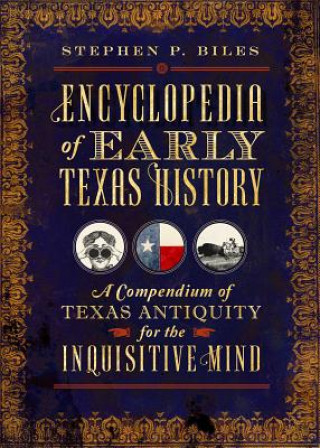 STEPHEN P. BILES

ENCYCLOPEDIA of EARLY TEXAS HISTORY

A Compendium of TEXAS ANTIQUITY for the INQUISITIVE MIND